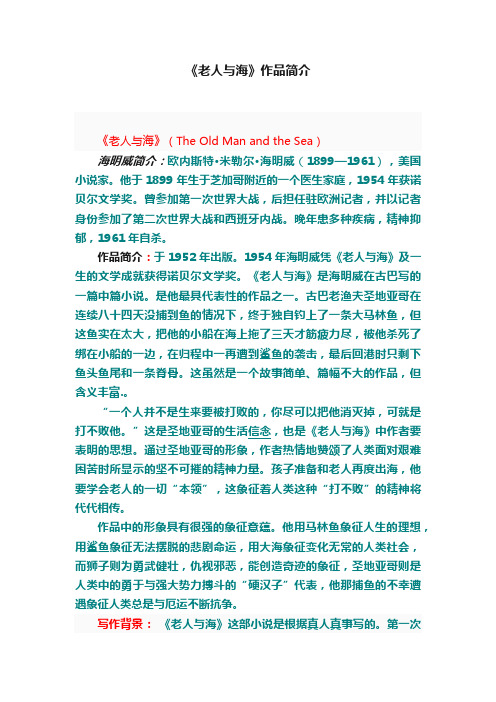 《老人与海》作品简介

《老人与海》（The Old Man and the Sea）

海明威简介：欧内斯特•米勒尔•海明威（1899—1961），美国小说家。他于 1899 年生于芝加哥附近的一个医生家庭，1954 年获诺贝尔文学奖。曾参加第一次世界大战，后担任驻欧洲记者，并以记者身份参加了第二次世界大战和西班牙内战。晚年患多种疾病，精神抑郁，1961 年自杀。

作品简介：于 1952 年出版。1954 年海明威凭《老人与海》及一生的文学成就获得诺贝尔文学奖。《老人与海》是海明威在古巴写的一篇中篇小说。是他最具代表性的作品之一。古巴老渔夫圣地亚哥在连续八十四天没捕到鱼的情况下，终于独自钓上了一条大马林鱼，但这鱼实在太大，把他的小船在海上拖了三天才筋疲力尽，被他杀死了绑在小船的一边，在归程中一再遭到鲨鱼的袭击，最后回港时只剩下鱼头鱼尾和一条脊骨。这虽然是一个故事简单、篇幅不大的作品，但含义丰富.。

“一个人并不是生来要被打败的，你尽可以把他消灭掉，可就是打不败他。”这是圣地亚哥的生活信念，也是《老人与海》中作者要表明的思想。通过圣地亚哥的形象，作者热情地赞颂了人类面对艰难困苦时所显示的坚不可摧的精神力量。孩子准备和老人再度出海，他要学会老人的一切“本领”，这象征着人类这种“打不败”的精神将代代相传。

作品中的形象具有很强的象征意蕴。他用马林鱼象征人生的理想，用鲨鱼象征无法摆脱的悲剧命运，用大海象征变化无常的人类社会，而狮子则为勇武健壮，仇视邪恶，能创造奇迹的象征，圣地亚哥则是人类中的勇于与强大势力搏斗的“硬汉子”代表，他那捕鱼的不幸遭遇象征人类总是与厄运不断抗争。

写作背景：《老人与海》这部小说是根据真人真事写的。第一次